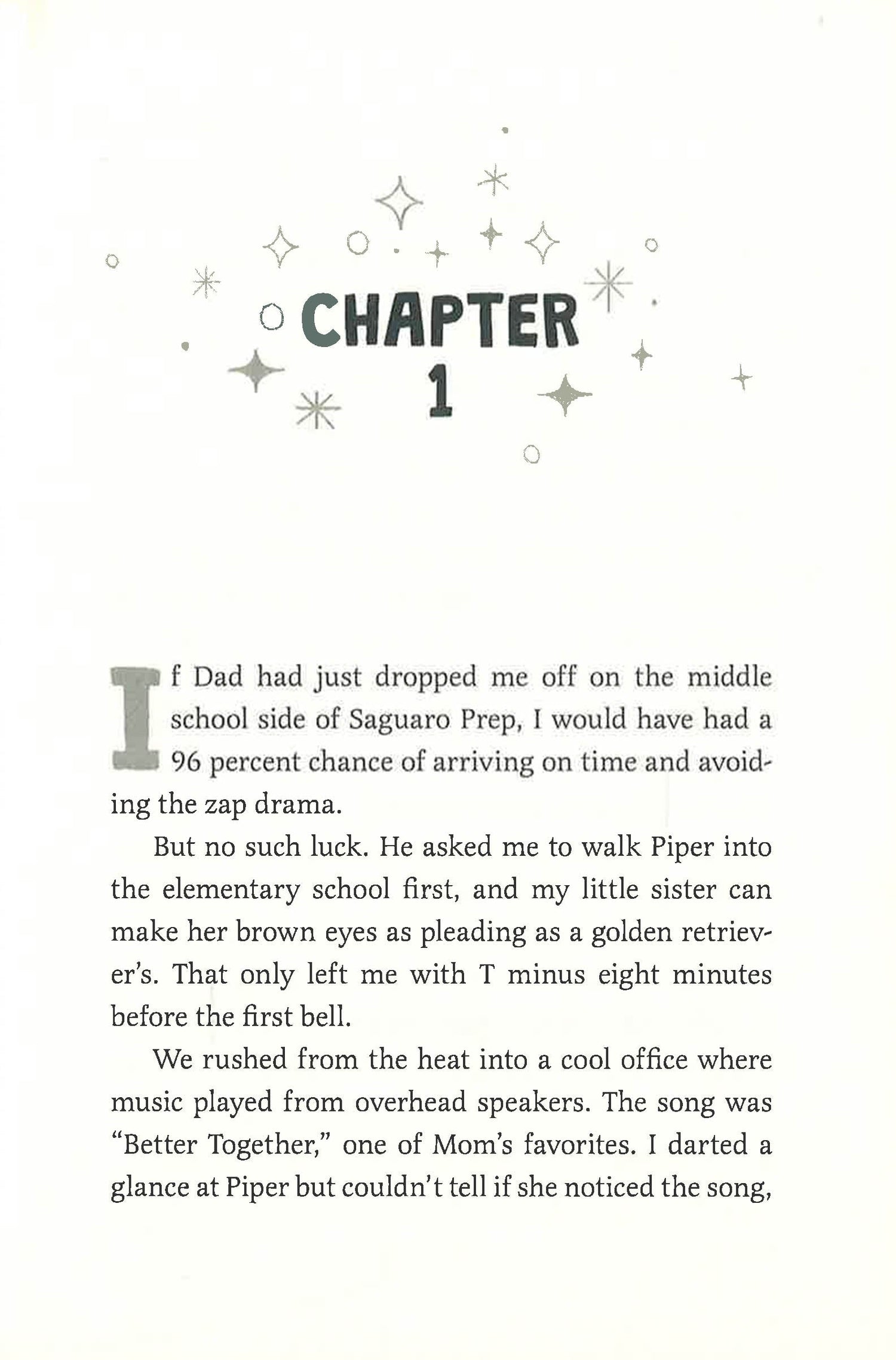 CHAPTER
1

If Dad had just dropped me off on the middle school side of Saguaro Prep, I would have had a 96 percent chance of arriving on time and avoiding the zap drama.

But no such luck. He asked me to walk Piper into the elementary school first, and my little sister can make her brown eyes as pleading as a golden retriever's. That only left me with T minus eight minutes before the first bell.

We rushed from the heat into a cool office where music played from overhead speakers. The song was "Better Together," one of Mom's favorites. I darted a glance at Piper but couldn't tell if she noticed the song,